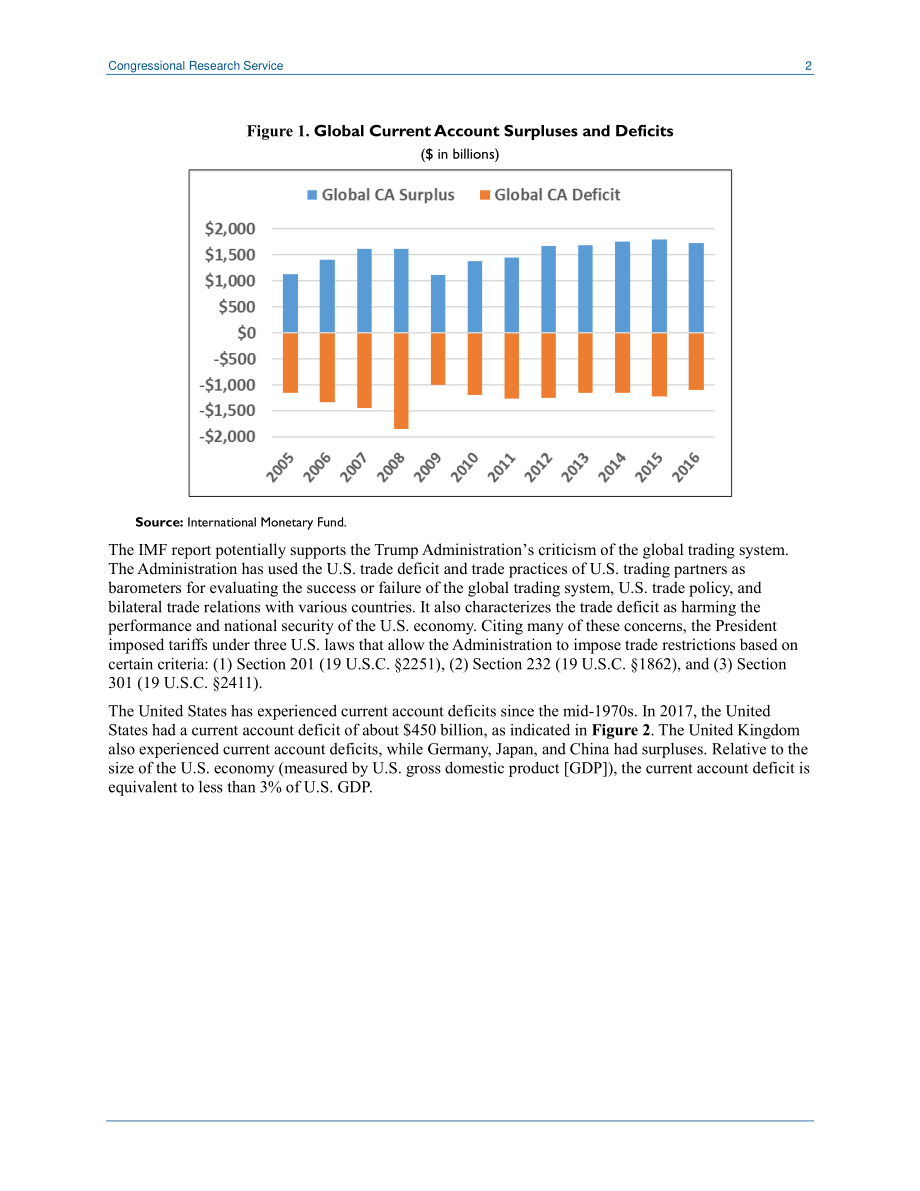 Congressional Research Service 2

Figure 1. Global Current Account Surpluses and Deficits
($ in billions)

Global CA Surplus Global CA Deficit

$2,000
$1,500
$1,000
$500
$0
-$500
-$1,000
-$1,500
-$2,000

2005 2006 2007 2008 2009 2010 2011 2012 2013 2014 2015 2016

Source: International Monetary Fund.

The IMF report potentially supports the Trump Administration's criticism of the global trading system. The Administration has used the U.S. trade deficit and trade practices of U.S. trading partners as barometers for evaluating the success or failure of the global trading system, U.S. trade policy, and bilateral trade relations with various countries. It also characterizes the trade deficit as harming the performance and national security of the U.S. economy. Citing many of these concerns, the President imposed tariffs under three U.S. laws that allow the Administration to impose trade restrictions based on certain criteria: (1) Section 201 (19 U.S.C. §2251), (2) Section 232 (19 U.S.C. §1862), and (3) Section 301 (19 U.S.C. §2411).

The United States has experienced current account deficits since the mid-1970s. In 2017, the United States had a current account deficit of about $450 billion, as indicated in Figure 2. The United Kingdom also experienced current account deficits, while Germany, Japan, and China had surpluses. Relative to the size of the U.S. economy (measured by U.S. gross domestic product [GDP]), the current account deficit is equivalent to less than 3% of U.S. GDP.